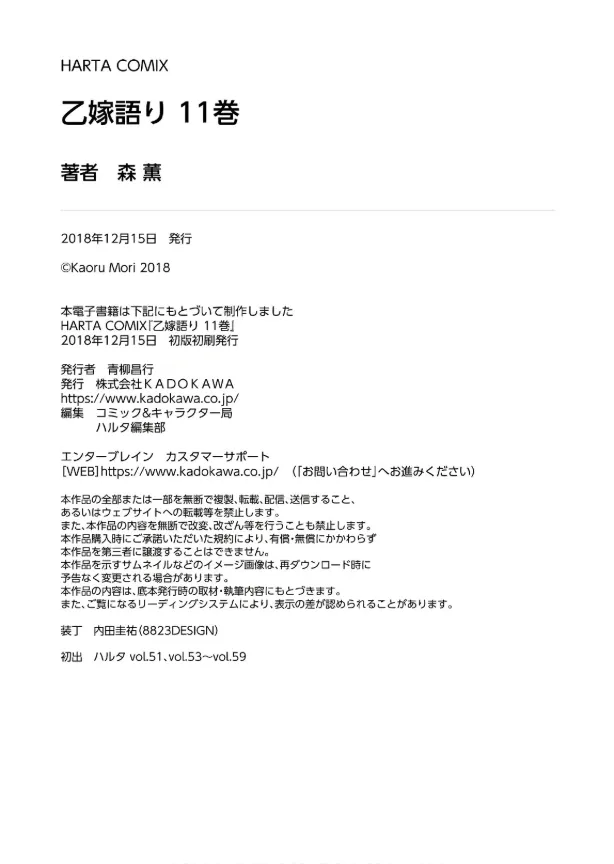 HARTA COMIX

乙嫁語り 11巻

著者 森 薫

2018年12月15日 発行

©Kaoru Mori 2018

本電子書籍は下記にもとづいて制作しました
HARTA COMIX『乙嫁語り 11巻』
2018年12月15日 初版初刷発行

発行者 青柳昌行
発行 株式会社KADOKAWA
https://www.kadokawa.co.jp/
編集 コミック&キャラクター局
ハルタ編集部

エンターブレイン カスタマーサポート
[WEB]https://www.kadokawa.co.jp/ (「お問い合わせ」へお進みください)

本作品の全部または一部を無断で複製、転載、配信、送信すること、
あるいはウェブサイトへの転載等を禁止します。
また、本作品の内容を無断で改変、改ざん等を行うことも禁止します。
本作品購入時にご承諾いただいた規約により、有償・無償にかかわらず
本作品を第三者に譲渡することはできません。
本作品を示すサムネイルなどのイメージ画像は、再ダウンロード時に
予告なく変更される場合があります。
本作品の内容は、底本発行時の取材・執筆内容にもとづきます。
また、ご覧になるリーディングシステムにより、表示の差が認められることがあります。

装丁 内田圭祐(8823DESIGN)

初出 ハルタ vol.51、vol.53~vol.59